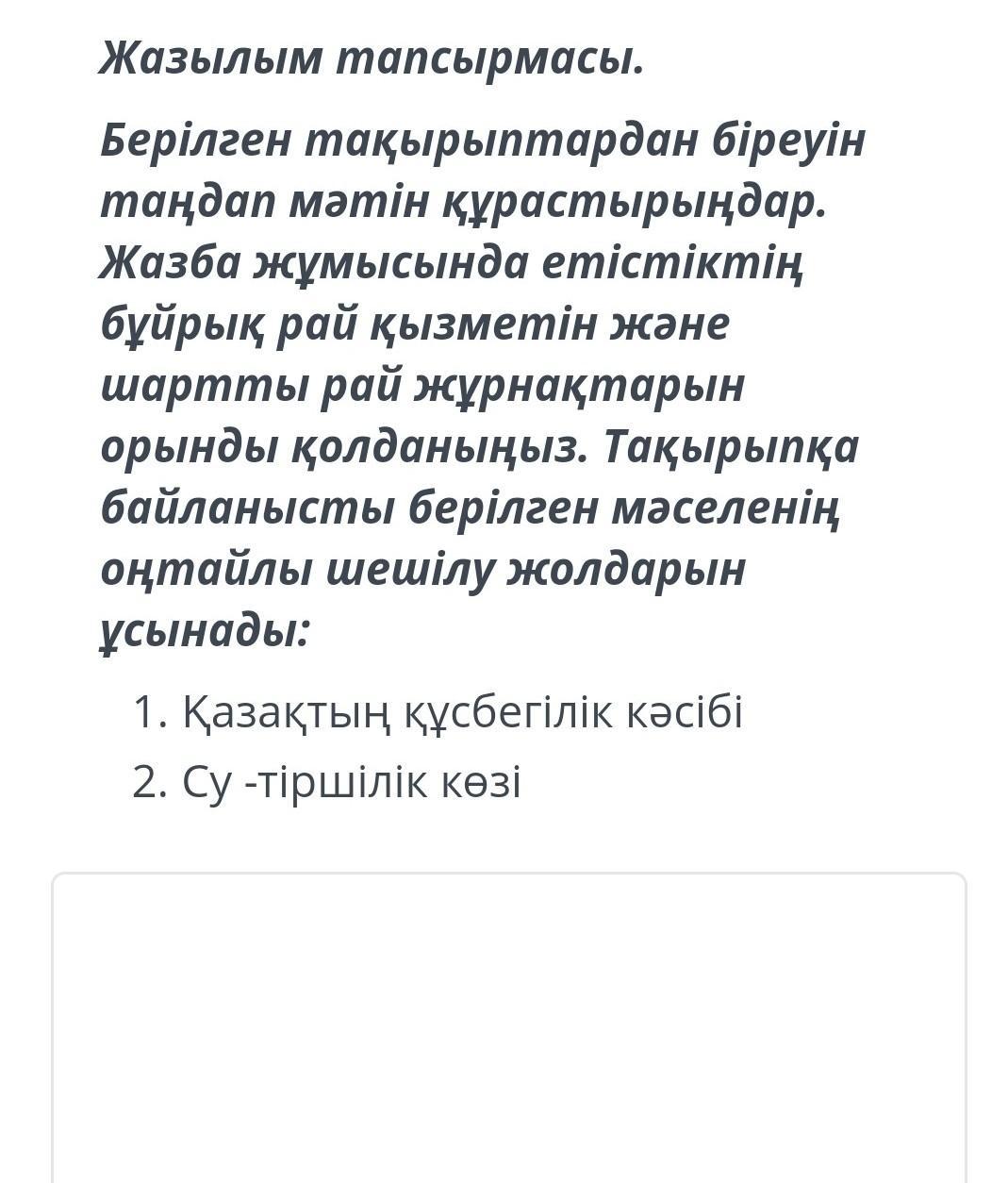 Жазылым тапсырмасы.

Берілген тақырыптардан біреуін таңдап мәтін құрастырыңдар. Жазба жұмысында етістіктің бұйрық рай қызметін және шартты рай жұрнақтарын орынды қолданыңыз. Тақырыпқа байланысты берілген мәселенің оңтайлы шешілу жолдарын ұсынады:

1. Қазақтың құсбегілік кәсібі
2. Су -тіршілік көзі